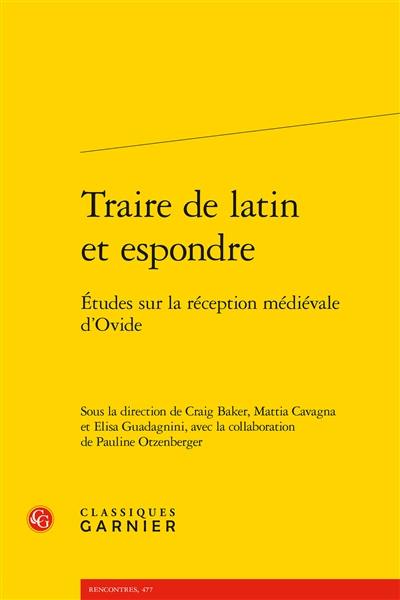 Traire de latin et espondre

Études sur la réception médiévale d'Ovide

Sous la direction de Craig Baker, Mattia Cavagna et Elisa Guadagnini, avec la collaboration de Pauline Otzenberger

CG

CLASSIQUES GARNIER

RENCONTRES, 477